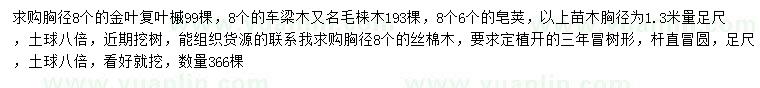 求购胸径8个的金叶复叶槭99棵，8个的车梁木又名毛梾木193棵，8个6个的皂荚，以上苗木胸径为1.3米量足尺，土球八倍，近期挖树，能组织货源的联系我求购胸径8个的丝棉木，要求定植开的三年冒树形，杆直冒圆，足尺，土球八倍，看好就挖，数量366棵

www.yuanlin.com